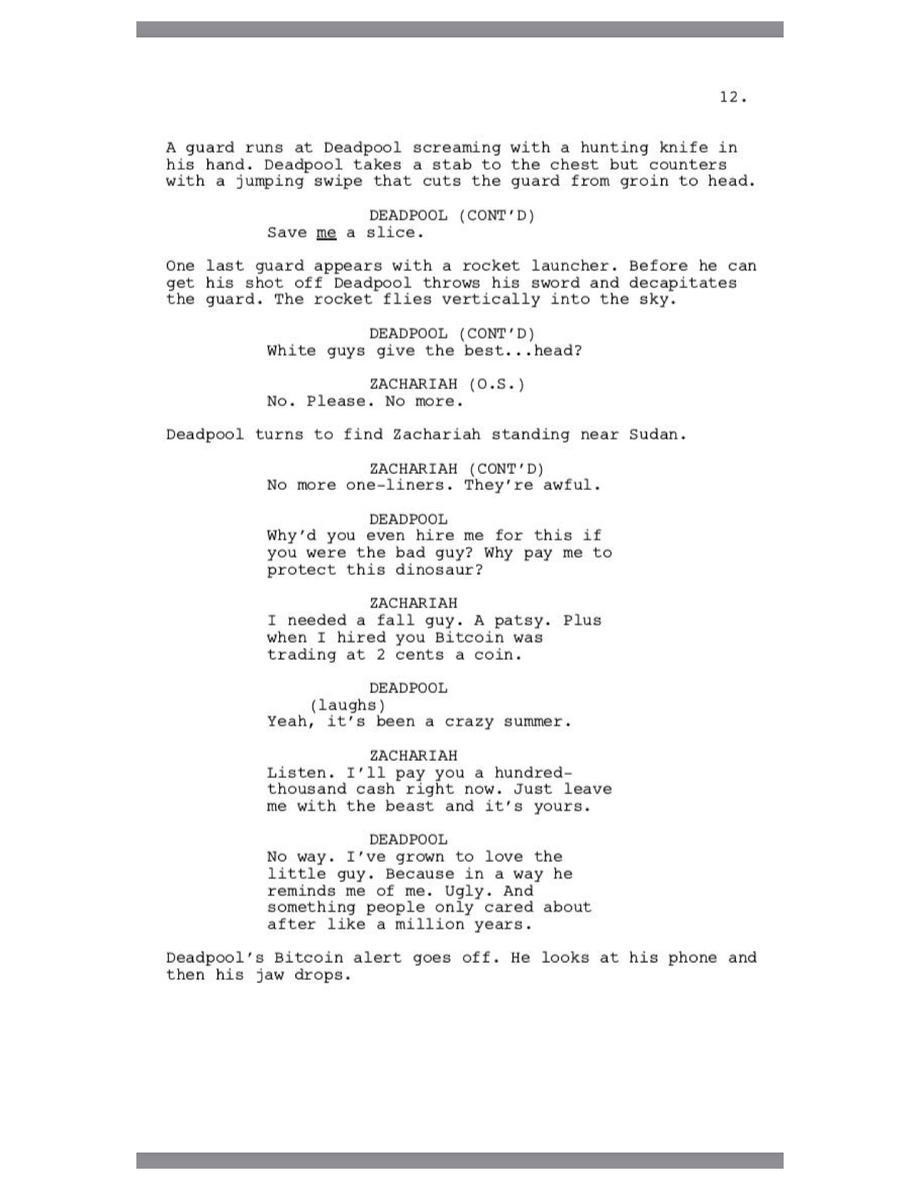 12.

A guard runs at Deadpool screaming with a hunting knife in his hand. Deadpool takes a stab to the chest but counters with a jumping swipe that cuts the guard from groin to head.

DEADPOOL (CONT'D)
Save me a slice.

One last guard appears with a rocket launcher. Before he can get his shot off Deadpool throws his sword and decapitates the guard. The rocket flies vertically into the sky.

DEADPOOL (CONT'D)
White guys give the best...head?

ZACHARIAH (O.S.)
No. Please. No more.

Deadpool turns to find Zachariah standing near Sudan.

ZACHARIAH (CONT'D)
No more one-liners. They're awful.

DEADPOOL
Why'd you even hire me for this if you were the bad guy? Why pay me to protect this dinosaur?

ZACHARIAH
I needed a fall guy. A patsy. Plus when I hired you Bitcoin was trading at 2 cents a coin.

DEADPOOL
(laughs)
Yeah, it's been a crazy summer.

ZACHARIAH
Listen. I'll pay you a hundred-thousand cash right now. Just leave me with the beast and it's yours.

DEADPOOL
No way. I've grown to love the little guy. Because in a way he reminds me of me. Ugly. And something people only cared about after like a million years.

Deadpool's Bitcoin alert goes off. He looks at his phone and then his jaw drops.